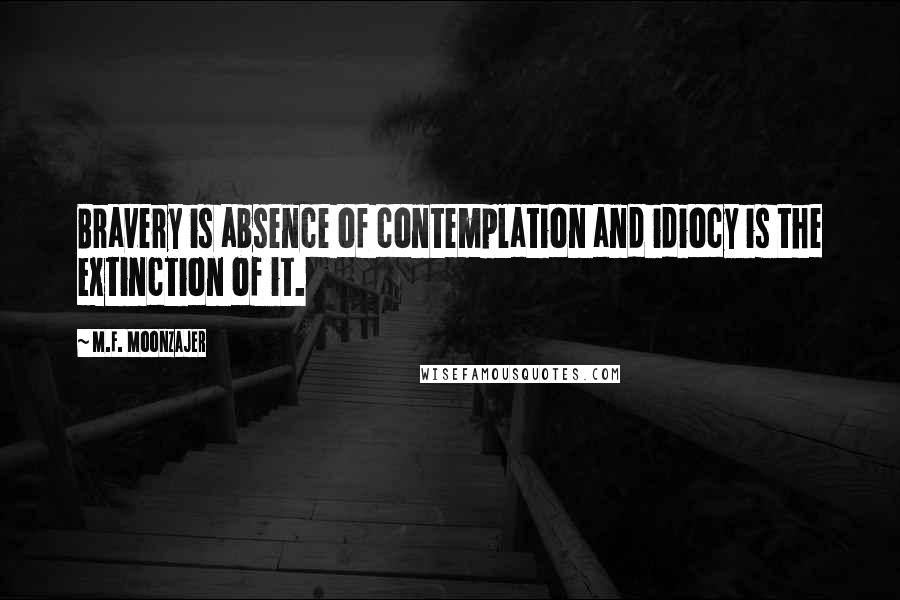 BRAVERY IS ABSENCE OF CONTEMPLATION AND IDIOCY IS THE EXTINCTION OF IT.

~ M.F. MOONZAJER

WISEFAMOUSQUOTES.COM